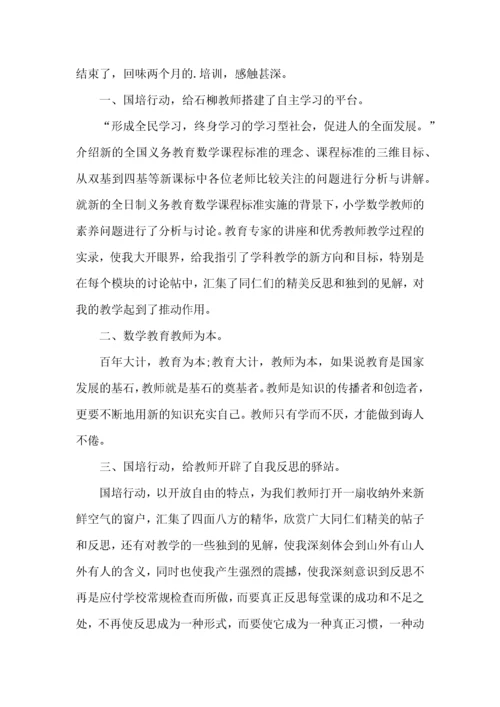 结束了，回味两个月的.培训，感触甚深。

一、国培行动，给石柳教师搭建了自主学习的平台。

“形成全民学习，终身学习的学习型社会，促进人的全面发展。”介绍新的全国义务教育数学课程标准的理念、课程标准的三维目标、从双基到四基等新课标中各位老师比较关注的问题进行分析与讲解。就新的全日制义务教育数学课程标准实施的背景下，小学数学教师的素养问题进行了分析与讨论。教育专家的讲座和优秀教师教学过程的实录，使我大开眼界，给我指引了学科教学的新方向和目标，特别是在每个模块的讨论帖中，汇集了同仁们的精美反思和独到的见解，对我的教学起到了推动作用。

二、数学教育教师为本。

百年大计，教育为本;教育大计，教师为本，如果说教育是国家发展的基石，教师就是基石的奠基者。教师是知识的传播者和创造者，更要不断地用新的知识充实自己。教师只有学而不厌，才能做到诲人不倦。

三、国培行动，给教师开辟了自我反思的驿站。

国培行动，以开放自由的特点，为我们教师打开一扇收纳外来新鲜空气的窗户，汇集了四面八方的精华，欣赏广大同仁们精美的帖子和反思，还有对教学的一些独到的见解，使我深刻体会到山外有山人外有人的含义，同时也使我产生强烈的震撼，使我深刻意识到反思不再是应付学校常规检查而所做，而要真正反思每堂课的成功和不足之处，不再使反思成为一种形式，而要使它成为一种真正习惯，一种动